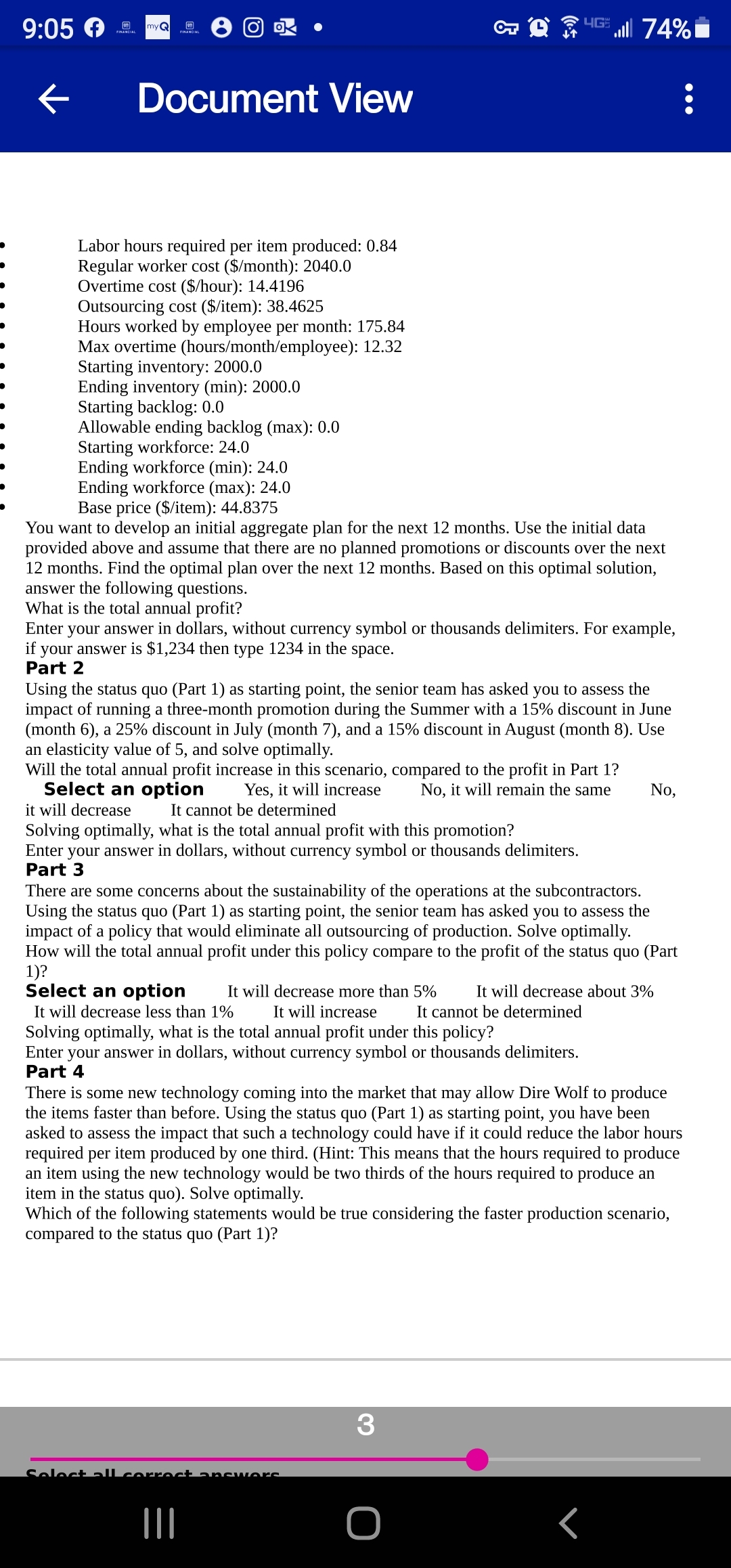 9:05 myQ 4G 74%

Document View

- Labor hours required per item produced: 0.84
- Regular worker cost ($/month): 2040.0
- Overtime cost ($/hour): 14.4196
- Outsourcing cost ($/item): 38.4625
- Hours worked by employee per month: 175.84
- Max overtime (hours/month/employee): 12.32
- Starting inventory: 2000.0
- Ending inventory (min): 2000.0
- Starting backlog: 0.0
- Allowable ending backlog (max): 0.0
- Starting workforce: 24.0
- Ending workforce (min): 24.0
- Ending workforce (max): 24.0
- Base price ($/item): 44.8375

You want to develop an initial aggregate plan for the next 12 months. Use the initial data provided above and assume that there are no planned promotions or discounts over the next 12 months. Find the optimal plan over the next 12 months. Based on this optimal solution, answer the following questions.
What is the total annual profit?
Enter your answer in dollars, without currency symbol or thousands delimiters. For example, if your answer is $1,234 then type 1234 in the space.
Part 2
Using the status quo (Part 1) as starting point, the senior team has asked you to assess the impact of running a three-month promotion during the Summer with a 15% discount in June (month 6), a 25% discount in July (month 7), and a 15% discount in August (month 8). Use an elasticity value of 5, and solve optimally.
Will the total annual profit increase in this scenario, compared to the profit in Part 1?
Select an option Yes, it will increase No, it will remain the same No, it will decrease It cannot be determined
Solving optimally, what is the total annual profit with this promotion?
Enter your answer in dollars, without currency symbol or thousands delimiters.
Part 3
There are some concerns about the sustainability of the operations at the subcontractors. Using the status quo (Part 1) as starting point, the senior team has asked you to assess the impact of a policy that would eliminate all outsourcing of production. Solve optimally.
How will the total annual profit under this policy compare to the profit of the status quo (Part 1)?
Select an option It will decrease more than 5% It will decrease about 3% It will decrease less than 1% It will increase It cannot be determined
Solving optimally, what is the total annual profit under this policy?
Enter your answer in dollars, without currency symbol or thousands delimiters.
Part 4
There is some new technology coming into the market that may allow Dire Wolf to produce the items faster than before. Using the status quo (Part 1) as starting point, you have been asked to assess the impact that such a technology could have if it could reduce the labor hours required per item produced by one third. (Hint: This means that the hours required to produce an item using the new technology would be two thirds of the hours required to produce an item in the status quo). Solve optimally.
Which of the following statements would be true considering the faster production scenario, compared to the status quo (Part 1)?

3

Select all correct answers